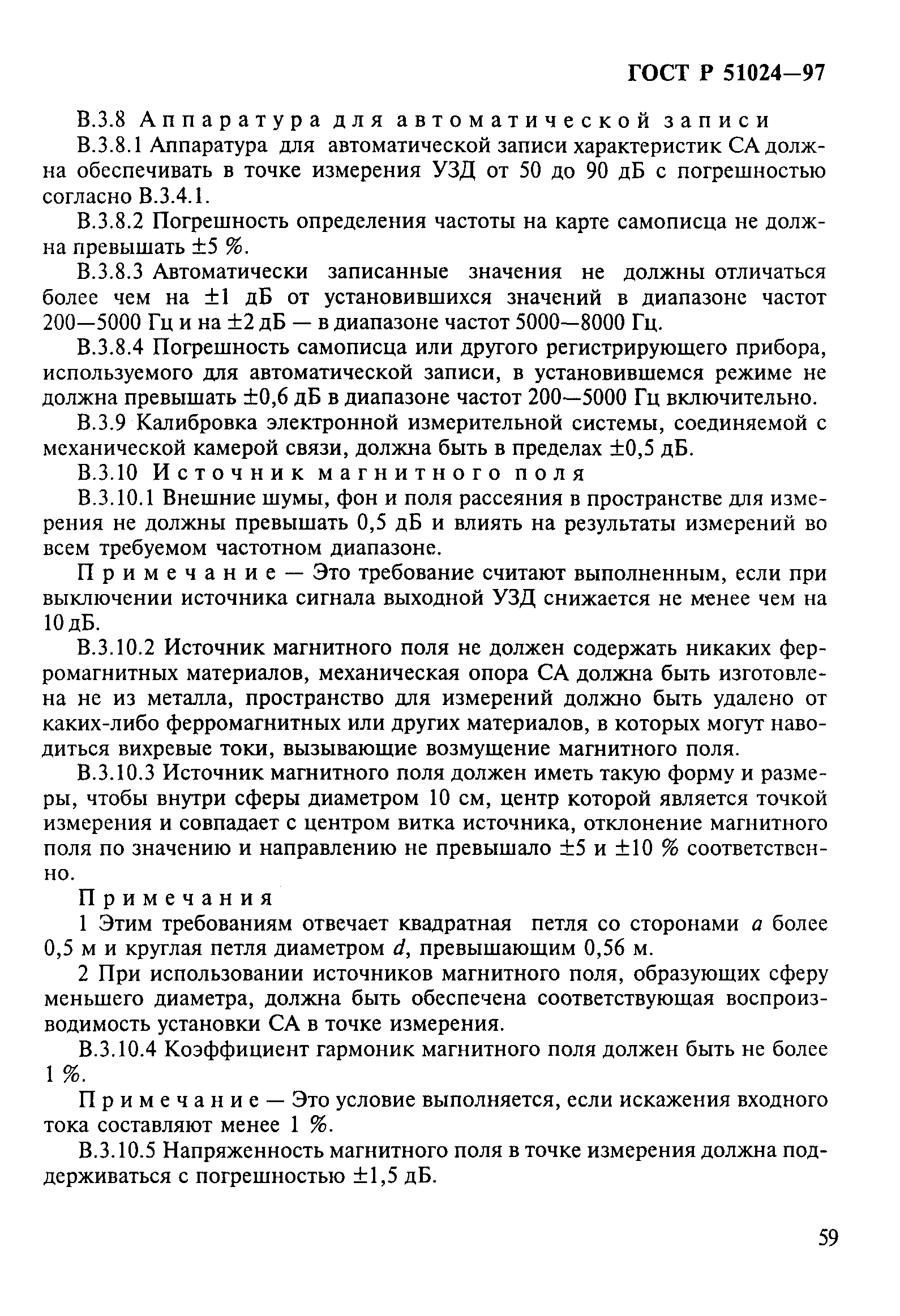 ГОСТ Р 51024—97

В.3.8 Аппаратура для автоматической записи

В.3.8.1 Аппаратура для автоматической записи характеристик СА должна обеспечивать в точке измерения УЗД от 50 до 90 дБ с погрешностью согласно В.3.4.1.

В.3.8.2 Погрешность определения частоты на карте самописца не должна превышать ±5 %.

В.3.8.3 Автоматически записанные значения не должны отличаться более чем на ±1 дБ от установившихся значений в диапазоне частот 200—5000 Гц и на ±2 дБ — в диапазоне частот 5000—8000 Гц.

В.3.8.4 Погрешность самописца или другого регистрирующего прибора, используемого для автоматической записи, в установившемся режиме не должна превышать ±0,6 дБ в диапазоне частот 200—5000 Гц включительно.

В.3.9 Калибровка электронной измерительной системы, соединяемой с механической камерой связи, должна быть в пределах ±0,5 дБ.

В.3.10 Источник магнитного поля

В.3.10.1 Внешние шумы, фон и поля рассеяния в пространстве для измерения не должны превышать 0,5 дБ и влиять на результаты измерений во всем требуемом частотном диапазоне.

Примечание — Это требование считают выполненным, если при выключении источника сигнала выходной УЗД снижается не менее чем на 10 дБ.

В.3.10.2 Источник магнитного поля не должен содержать никаких ферромагнитных материалов, механическая опора СА должна быть изготовлена не из металла, пространство для измерений должно быть удалено от каких-либо ферромагнитных или других материалов, в которых могут наводиться вихревые токи, вызывающие возмущение магнитного поля.

В.3.10.3 Источник магнитного поля должен иметь такую форму и размеры, чтобы внутри сферы диаметром 10 см, центр которой является точкой измерения и совпадает с центром витка источника, отклонение магнитного поля по значению и направлению не превышало ±5 и ±10 % соответственно.

Примечания

1 Этим требованиям отвечает квадратная петля со сторонами $a$ более 0,5 м и круглая петля диаметром $d$, превышающим 0,56 м.

2 При использовании источников магнитного поля, образующих сферу меньшего диаметра, должна быть обеспечена соответствующая воспроизводимость установки СА в точке измерения.

В.3.10.4 Коэффициент гармоник магнитного поля должен быть не более 1 %.

Примечание — Это условие выполняется, если искажения входного тока составляют менее 1 %.

В.3.10.5 Напряженность магнитного поля в точке измерения должна поддерживаться с погрешностью ±1,5 дБ.

59